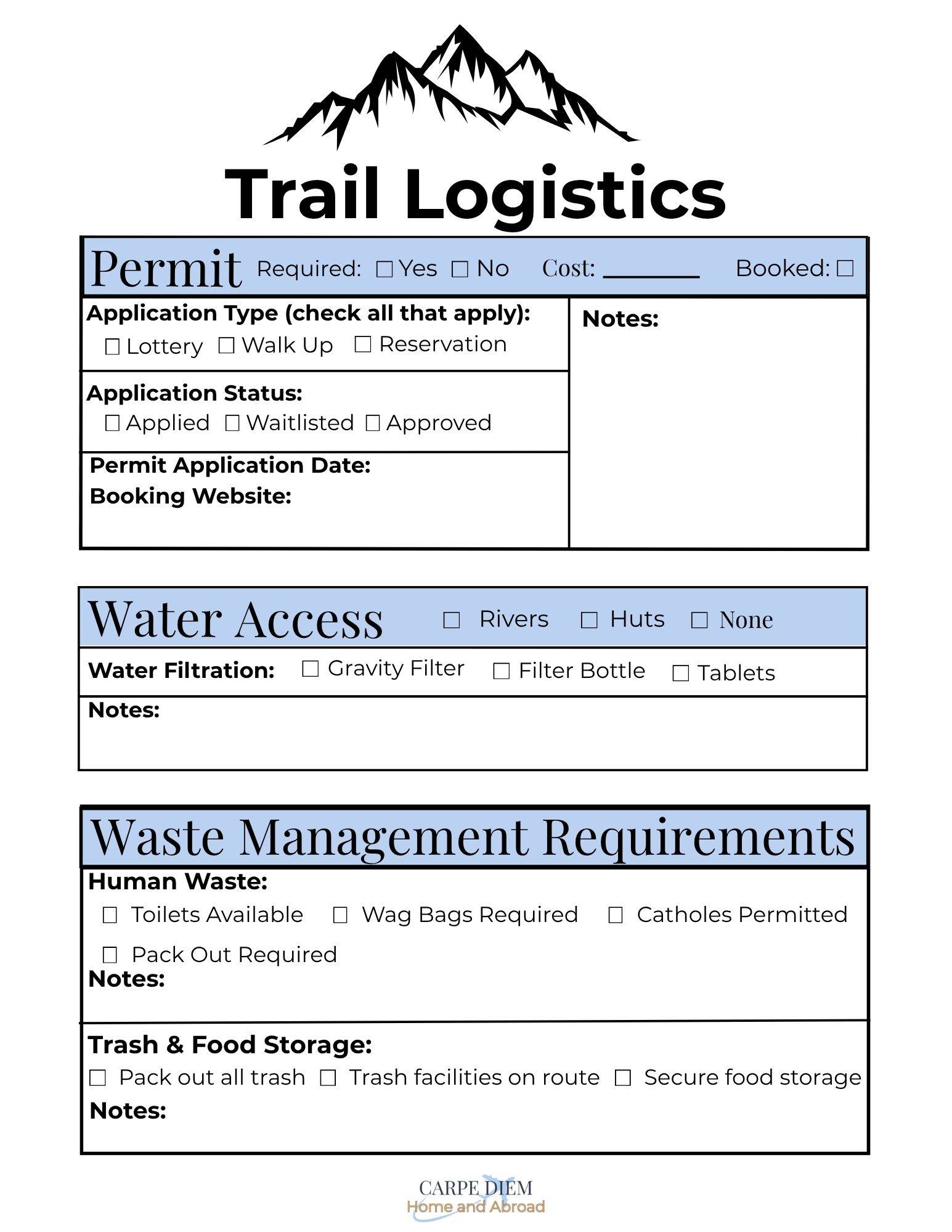 Trail Logistics

Permit Required: ☐ Yes ☐ No Cost: ________ Booked: ☐

Application Type (check all that apply):
☐ Lottery ☐ Walk Up ☐ Reservation

Application Status:
☐ Applied ☐ Waitlisted ☐ Approved

Permit Application Date:
Booking Website:

Notes:

Water Access ☐ Rivers ☐ Huts ☐ None

Water Filtration: ☐ Gravity Filter ☐ Filter Bottle ☐ Tablets

Notes:

Waste Management Requirements

Human Waste:
☐ Toilets Available ☐ Wag Bags Required ☐ Catholes Permitted
☐ Pack Out Required
Notes:

Trash & Food Storage:
☐ Pack out all trash ☐ Trash facilities on route ☐ Secure food storage
Notes:

CARPE DIEM
Home and Abroad